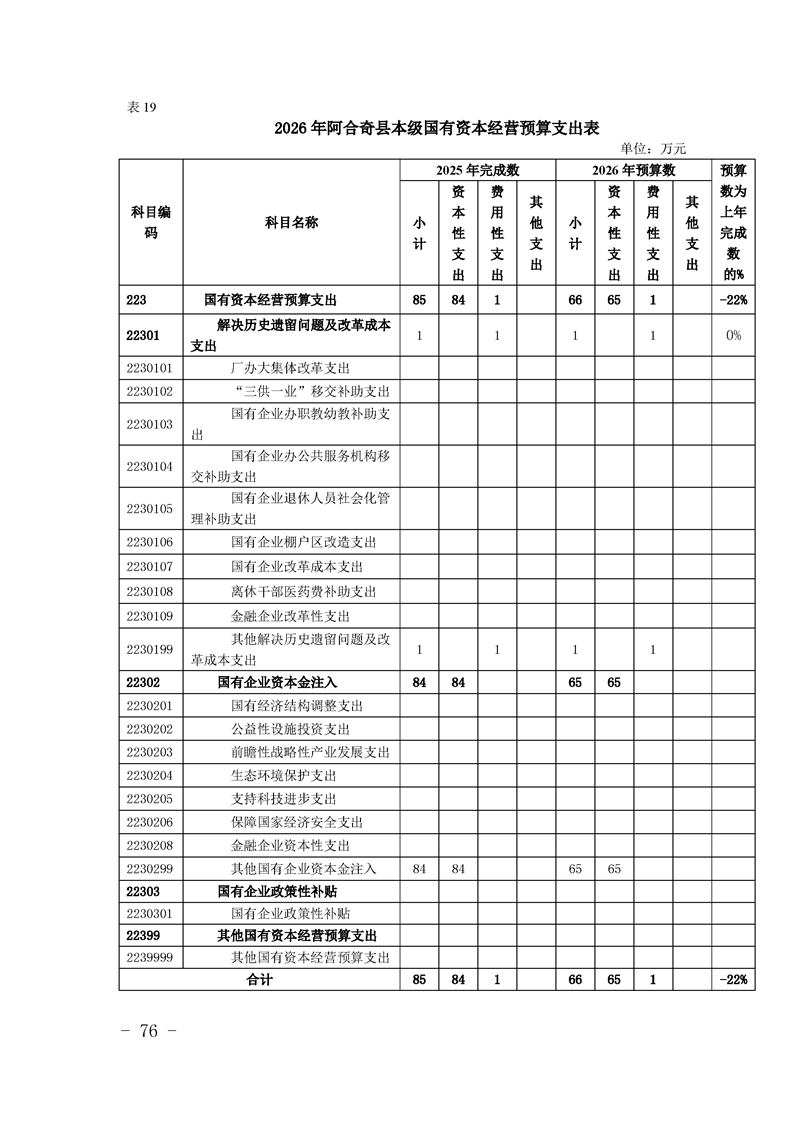 表 19

2026 年阿合奇县本级国有资本经营预算支出表

单位：万元

| 科目编码 | 科目名称 | 2025 年完成数 小计 | 2025 年完成数 资本性支出 | 2025 年完成数 费用性支出 | 2025 年完成数 其他支出 | 2026 年预算数 小计 | 2026 年预算数 资本性支出 | 2026 年预算数 费用性支出 | 2026 年预算数 其他支出 | 预算数为上年完成数的% |
|---|---|---|---|---|---|---|---|---|---|---|
| 223 | 国有资本经营预算支出 | 85 | 84 | 1 | | 66 | 65 | 1 | | -22% |
| 22301 | 解决历史遗留问题及改革成本支出 | 1 | | 1 | | 1 | | 1 | | 0% |
| 2230101 | 厂办大集体改革支出 | | | | | | | | | |
| 2230102 | “三供一业”移交补助支出 | | | | | | | | | |
| 2230103 | 国有企业办职教幼教补助支出 | | | | | | | | | |
| 2230104 | 国有企业办公共服务机构移交补助支出 | | | | | | | | | |
| 2230105 | 国有企业退休人员社会化管理补助支出 | | | | | | | | | |
| 2230106 | 国有企业棚户区改造支出 | | | | | | | | | |
| 2230107 | 国有企业改革成本支出 | | | | | | | | | |
| 2230108 | 离休干部医药费补助支出 | | | | | | | | | |
| 2230109 | 金融企业改革性支出 | | | | | | | | | |
| 2230199 | 其他解决历史遗留问题及改革成本支出 | 1 | | 1 | | 1 | | 1 | | |
| 22302 | 国有企业资本金注入 | 84 | 84 | | | 65 | 65 | | | |
| 2230201 | 国有经济结构调整支出 | | | | | | | | | |
| 2230202 | 公益性设施投资支出 | | | | | | | | | |
| 2230203 | 前瞻性战略性产业发展支出 | | | | | | | | | |
| 2230204 | 生态环境保护支出 | | | | | | | | | |
| 2230205 | 支持科技进步支出 | | | | | | | | | |
| 2230206 | 保障国家经济安全支出 | | | | | | | | | |
| 2230208 | 金融企业资本性支出 | | | | | | | | | |
| 2230299 | 其他国有企业资本金注入 | 84 | 84 | | | 65 | 65 | | | |
| 22303 | 国有企业政策性补贴 | | | | | | | | | |
| 2230301 | 国有企业政策性补贴 | | | | | | | | | |
| 22399 | 其他国有资本经营预算支出 | | | | | | | | | |
| 2239999 | 其他国有资本经营预算支出 | | | | | | | | | |
| 合计 | | 85 | 84 | 1 | | 66 | 65 | 1 | | -22% |

－ 76 －